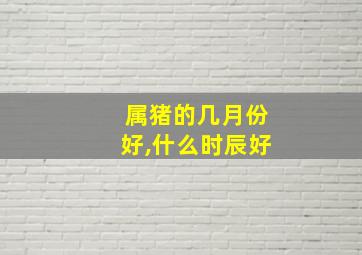 属猪的几月份好,什么时辰好